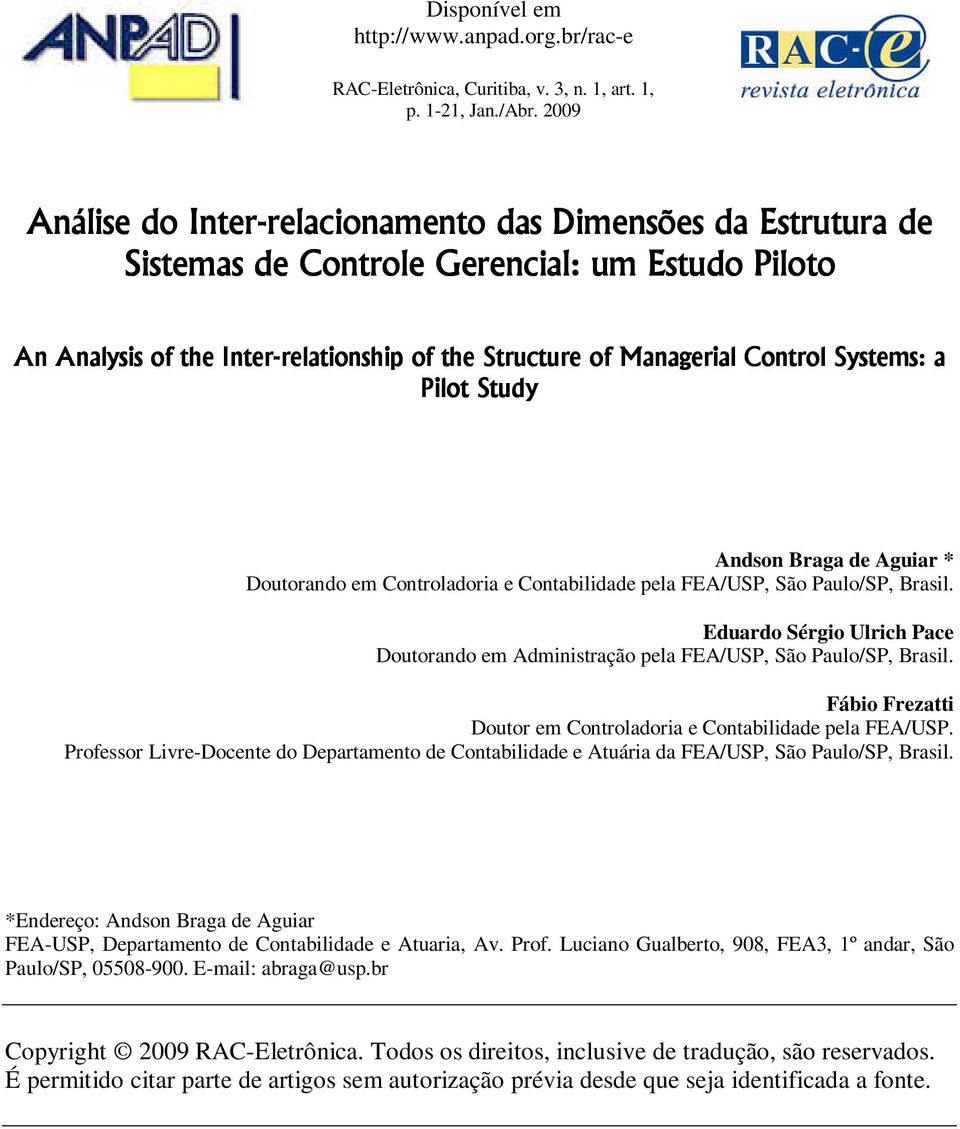 ANPAD

Disponível em http://www.anpad.org.br/rac-e

RAC-Eletrônica, Curitiba, v. 3, n. 1, art. 1, p. 1-21, Jan./Abr. 2009

RAC-e
revista eletrônica

Análise do Inter-relacionamento das Dimensões da Estrutura de Sistemas de Controle Gerencial: um Estudo Piloto

An Analysis of the Inter-relationship of the Structure of Managerial Control Systems: a Pilot Study

Andson Braga de Aguiar *
Doutorando em Controladoria e Contabilidade pela FEA/USP, São Paulo/SP, Brasil.

Eduardo Sérgio Ulrich Pace
Doutorando em Administração pela FEA/USP, São Paulo/SP, Brasil.

Fábio Frezatti
Doutor em Controladoria e Contabilidade pela FEA/USP.
Professor Livre-Docente do Departamento de Contabilidade e Atuária da FEA/USP, São Paulo/SP, Brasil.

*Endereço: Andson Braga de Aguiar
FEA-USP, Departamento de Contabilidade e Atuaria, Av. Prof. Luciano Gualberto, 908, FEA3, 1º andar, São Paulo/SP, 05508-900. E-mail: abraga@usp.br

Copyright © 2009 RAC-Eletrônica. Todos os direitos, inclusive de tradução, são reservados. É permitido citar parte de artigos sem autorização prévia desde que seja identificada a fonte.